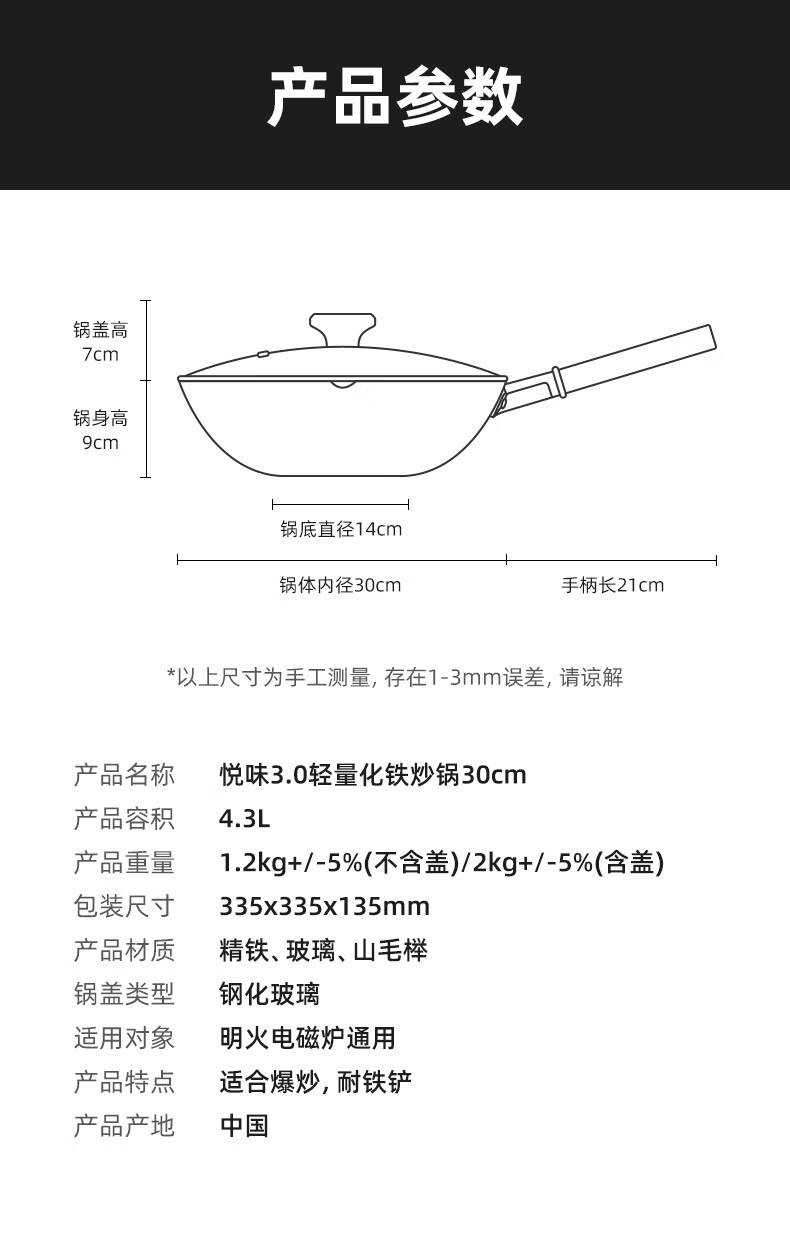 产品参数

锅盖高
7cm

锅身高
9cm

锅底直径14cm

锅体内径30cm

手柄长21cm

*以上尺寸为手工测量, 存在1-3mm误差, 请谅解

| 产品名称 | 悦味3.0轻量化铁炒锅30cm |
|---|---|
| 产品容积 | 4.3L |
| 产品重量 | 1.2kg+/-5%(不含盖)/2kg+/-5%(含盖) |
| 包装尺寸 | 335x335x135mm |
| 产品材质 | 精铁、玻璃、山毛榉 |
| 锅盖类型 | 钢化玻璃 |
| 适用对象 | 明火电磁炉通用 |
| 产品特点 | 适合爆炒, 耐铁铲 |
| 产品产地 | 中国 |